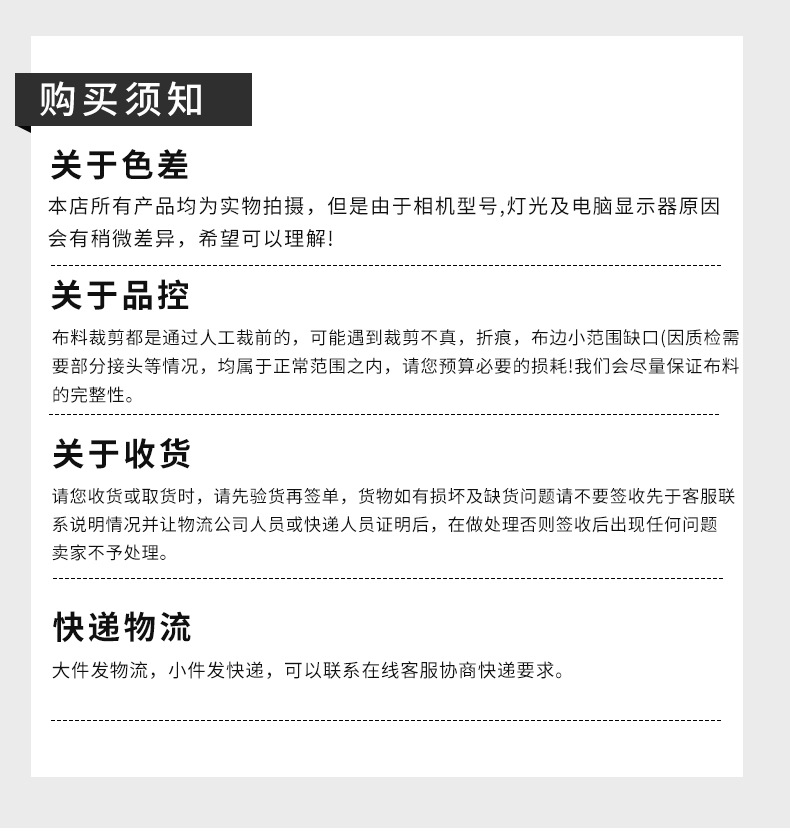 购买须知

关于色差

本店所有产品均为实物拍摄，但是由于相机型号,灯光及电脑显示器原因会有稍微差异，希望可以理解!

关于品控

布料裁剪都是通过人工裁前的，可能遇到裁剪不真，折痕，布边小范围缺口(因质检需要部分接头等情况，均属于正常范围之内，请您预算必要的损耗!我们会尽量保证布料的完整性。

关于收货

请您收货或取货时，请先验货再签单，货物如有损坏及缺货问题请不要签收先于客服联系说明情况并让物流公司人员或快递人员证明后，在做处理否则签收后出现任何问题卖家不予处理。

快递物流

大件发物流，小件发快递，可以联系在线客服协商快递要求。